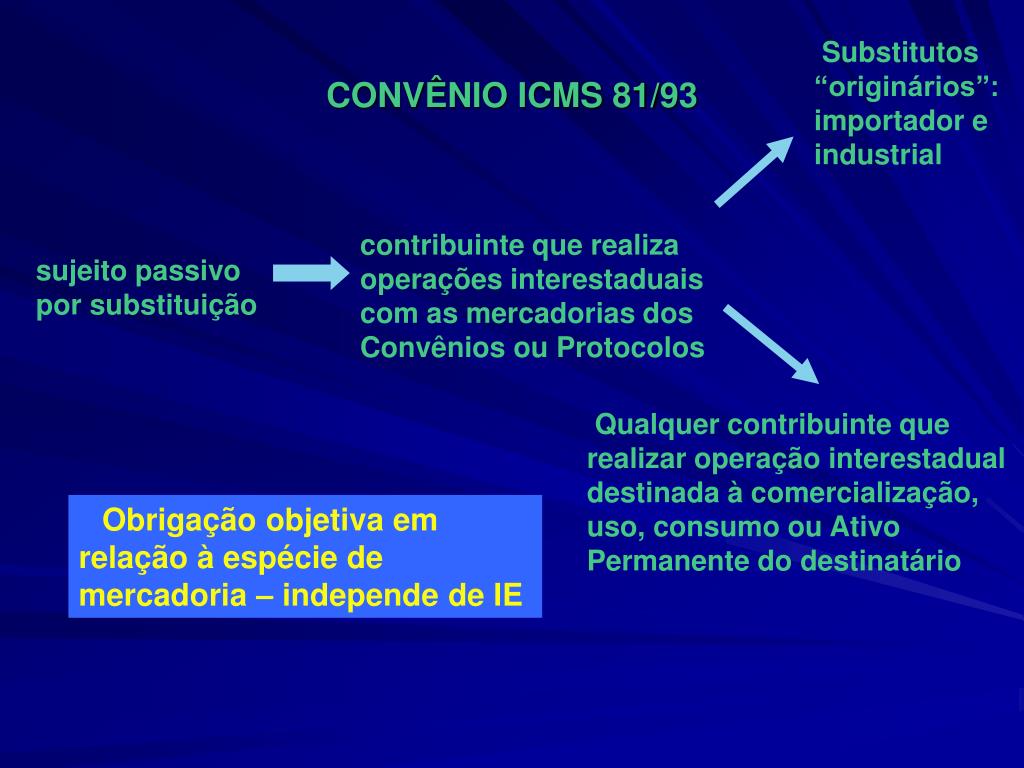 CONVÊNIO ICMS 81/93

Substitutos “originários”: importador e industrial

sujeito passivo por substituição

contribuinte que realiza operações interestaduais com as mercadorias dos Convênios ou Protocolos

Qualquer contribuinte que realizar operação interestadual destinada à comercialização, uso, consumo ou Ativo Permanente do destinatário

Obrigação objetiva em relação à espécie de mercadoria – independe de IE